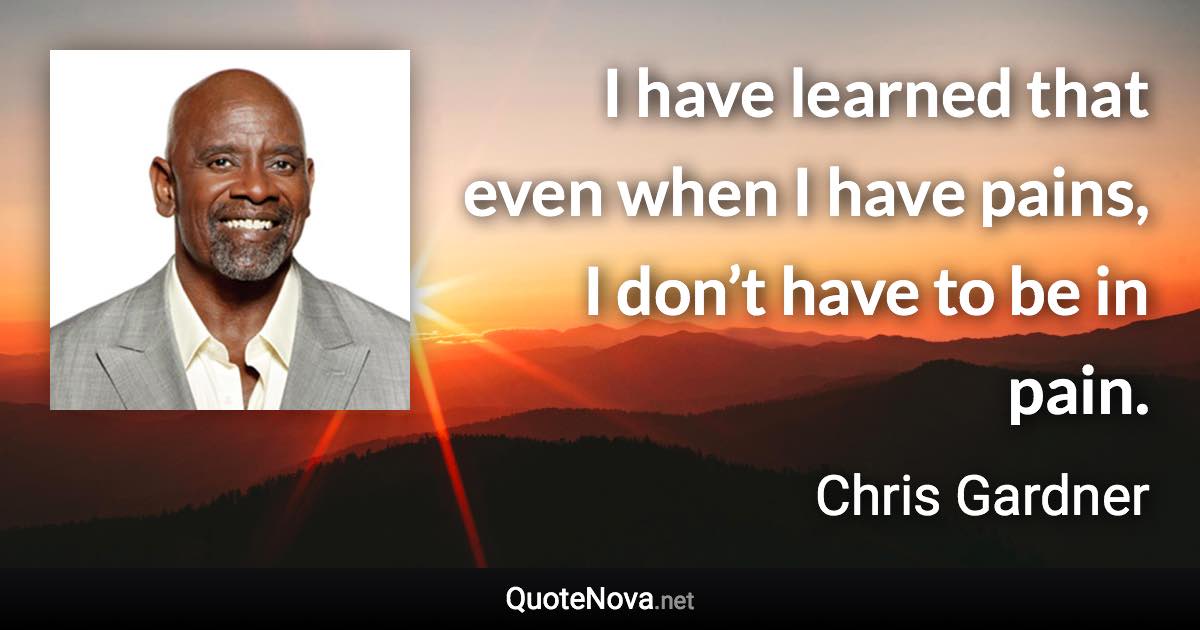 I have learned that even when I have pains, I don’t have to be in pain.

Chris Gardner

QuoteNova.net